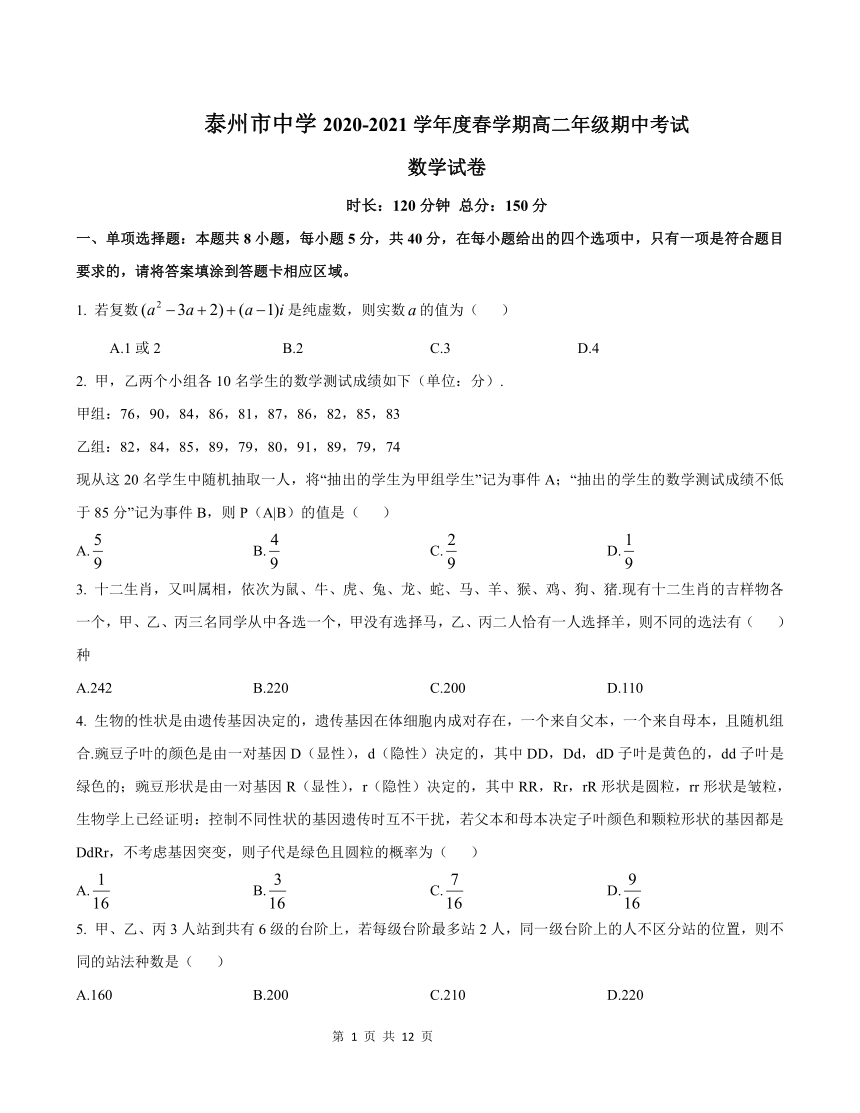 泰州市中学 2020-2021 学年度春学期高二年级期中考试

数学试卷

时长：120 分钟 总分：150 分

一、单项选择题：本题共 8 小题，每小题 5 分，共 40 分，在每小题给出的四个选项中，只有一项是符合题目要求的，请将答案填涂到答题卡相应区域。

1. 若复数 $(a^2-3a+2)+(a-1)i$ 是纯虚数，则实数 $a$ 的值为（　）

A.1 或 2　　B.2　　C.3　　D.4

2. 甲，乙两个小组各 10 名学生的数学测试成绩如下（单位：分）.

甲组：76，90，84，86，81，87，86，82，85，83

乙组：82，84，85，89，79，80，91，89，79，74

现从这 20 名学生中随机抽取一人，将“抽出的学生为甲组学生”记为事件 A；“抽出的学生的数学测试成绩不低于 85 分”记为事件 B，则 P（A|B）的值是（　）

A.$\frac{5}{9}$　　B.$\frac{4}{9}$　　C.$\frac{2}{9}$　　D.$\frac{1}{9}$

3. 十二生肖，又叫属相，依次为鼠、牛、虎、兔、龙、蛇、马、羊、猴、鸡、狗、猪.现有十二生肖的吉祥物各一个，甲、乙、丙三名同学从中各选一个，甲没有选择马，乙、丙二人恰有一人选择羊，则不同的选法有（　）种

A.242　　B.220　　C.200　　D.110

4. 生物的性状是由遗传基因决定的，遗传基因在体细胞内成对存在，一个来自父本，一个来自母本，且随机组合.豌豆子叶的颜色是由一对基因 D（显性），d（隐性）决定的，其中 DD，Dd，dD 子叶是黄色的，dd 子叶是绿色的；豌豆形状是由一对基因 R（显性），r（隐性）决定的，其中 RR，Rr，rR 形状是圆粒，rr 形状是皱粒，生物学上已经证明：控制不同性状的基因遗传时互不干扰，若父本和母本决定子叶颜色和颗粒形状的基因都是 DdRr，不考虑基因突变，则子代是绿色且圆粒的概率为（　）

A.$\frac{1}{16}$　　B.$\frac{3}{16}$　　C.$\frac{7}{16}$　　D.$\frac{9}{16}$

5. 甲、乙、丙 3 人站到共有 6 级的台阶上，若每级台阶最多站 2 人，同一级台阶上的人不区分站的位置，则不同的站法种数是（　）

A.160　　B.200　　C.210　　D.220

第 1 页 共 12 页